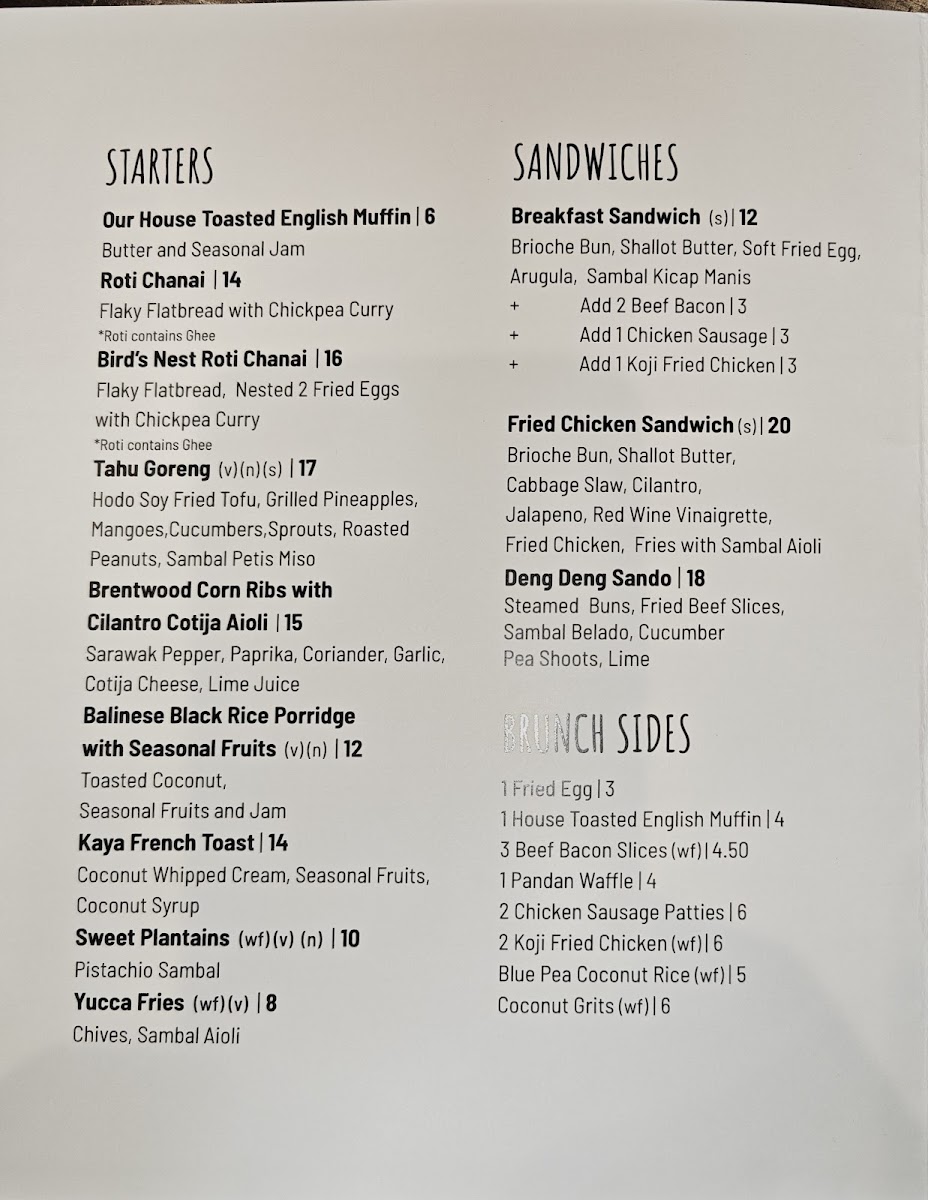 STARTERS

Our House Toasted English Muffin | 6
Butter and Seasonal Jam

Roti Chanai | 14
Flaky Flatbread with Chickpea Curry
*Roti contains Ghee

Bird's Nest Roti Chanai | 16
Flaky Flatbread, Nested 2 Fried Eggs with Chickpea Curry
*Roti contains Ghee

Tahu Goreng (v)(n)(s) | 17
Hodo Soy Fried Tofu, Grilled Pineapples, Mangoes,Cucumbers,Sprouts, Roasted Peanuts, Sambal Petis Miso

Brentwood Corn Ribs with Cilantro Cotija Aioli | 15
Sarawak Pepper, Paprika, Coriander, Garlic, Cotija Cheese, Lime Juice

Balinese Black Rice Porridge with Seasonal Fruits (v)(n) | 12
Toasted Coconut, Seasonal Fruits and Jam

Kaya French Toast | 14
Coconut Whipped Cream, Seasonal Fruits, Coconut Syrup

Sweet Plantains (wf)(v) (n) | 10
Pistachio Sambal

Yucca Fries (wf)(v) | 8
Chives, Sambal Aioli

SANDWICHES

Breakfast Sandwich (s) | 12
Brioche Bun, Shallot Butter, Soft Fried Egg, Arugula, Sambal Kicap Manis
+ Add 2 Beef Bacon | 3
+ Add 1 Chicken Sausage | 3
+ Add 1 Koji Fried Chicken | 3

Fried Chicken Sandwich (s) | 20
Brioche Bun, Shallot Butter, Cabbage Slaw, Cilantro, Jalapeno, Red Wine Vinaigrette, Fried Chicken, Fries with Sambal Aioli

Deng Deng Sando | 18
Steamed Buns, Fried Beef Slices, Sambal Belado, Cucumber Pea Shoots, Lime

BRUNCH SIDES

1 Fried Egg | 3
1 House Toasted English Muffin | 4
3 Beef Bacon Slices (wf) | 4.50
1 Pandan Waffle | 4
2 Chicken Sausage Patties | 6
2 Koji Fried Chicken (wf) | 6
Blue Pea Coconut Rice (wf) | 5
Coconut Grits (wf) | 6